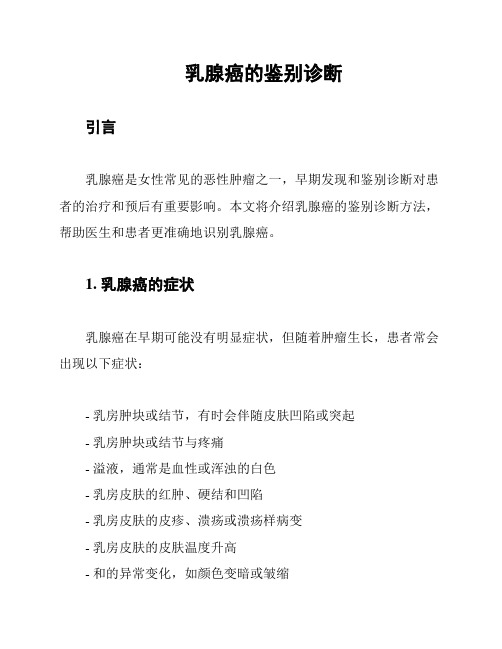 乳腺癌的鉴别诊断

引言

乳腺癌是女性常见的恶性肿瘤之一，早期发现和鉴别诊断对患者的治疗和预后有重要影响。本文将介绍乳腺癌的鉴别诊断方法，帮助医生和患者更准确地识别乳腺癌。

1. 乳腺癌的症状

乳腺癌在早期可能没有明显症状，但随着肿瘤生长，患者常会出现以下症状：

- 乳房肿块或结节，有时会伴随皮肤凹陷或突起
- 乳房肿块或结节与疼痛
- 溢液，通常是血性或浑浊的白色
- 乳房皮肤的红肿、硬结和凹陷
- 乳房皮肤的皮疹、溃疡或溃疡样病变
- 乳房皮肤的皮肤温度升高
- 和的异常变化，如颜色变暗或皱缩